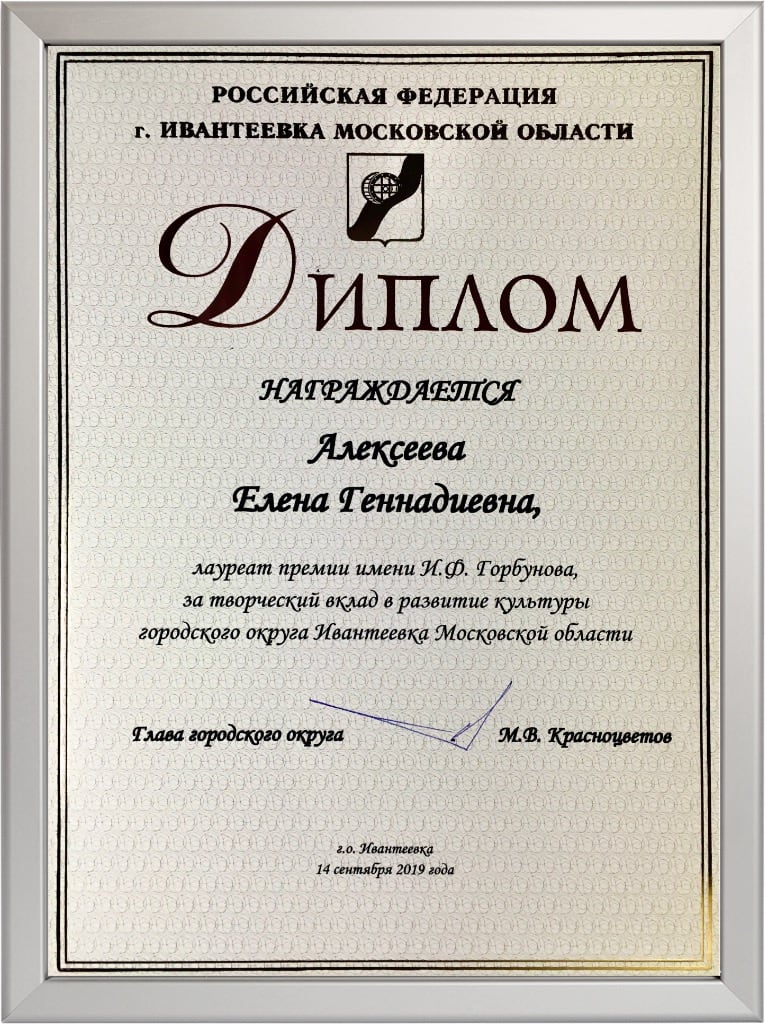 РОССИЙСКАЯ ФЕДЕРАЦИЯ
г. ИВАНТЕЕВКА МОСКОВСКОЙ ОБЛАСТИ

ДИПЛОМ

НАГРАЖДАЕТСЯ

Алексеева
Елена Геннадиевна,

лауреат премии имени И.Ф. Горбунова, за творческий вклад в развитие культуры городского округа Ивантеевка Московской области

Глава городского округа М.В. Красноцветов

г.о. Ивантеевка
14 сентября 2019 года